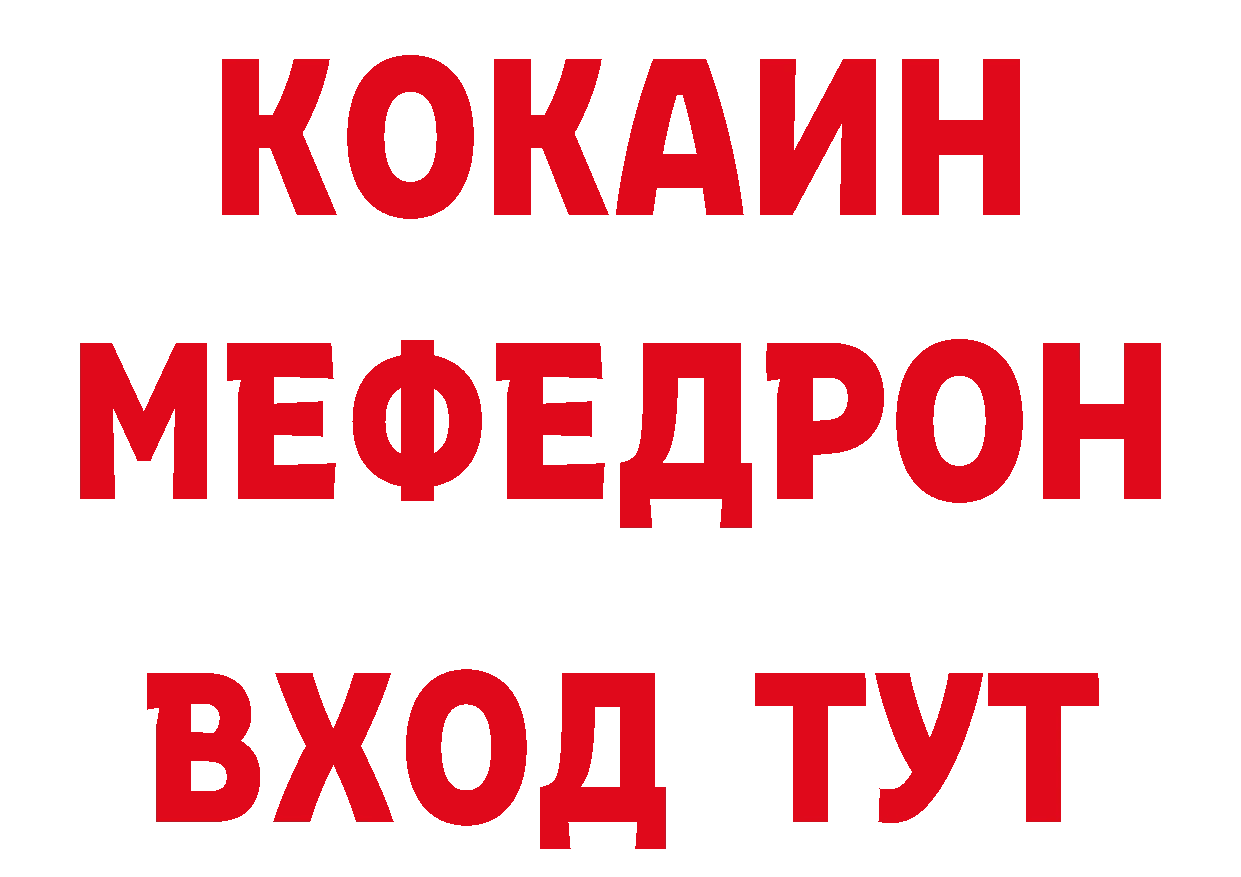 КОКАИН
МЕФЕДРОН
ВХОД ТУТ